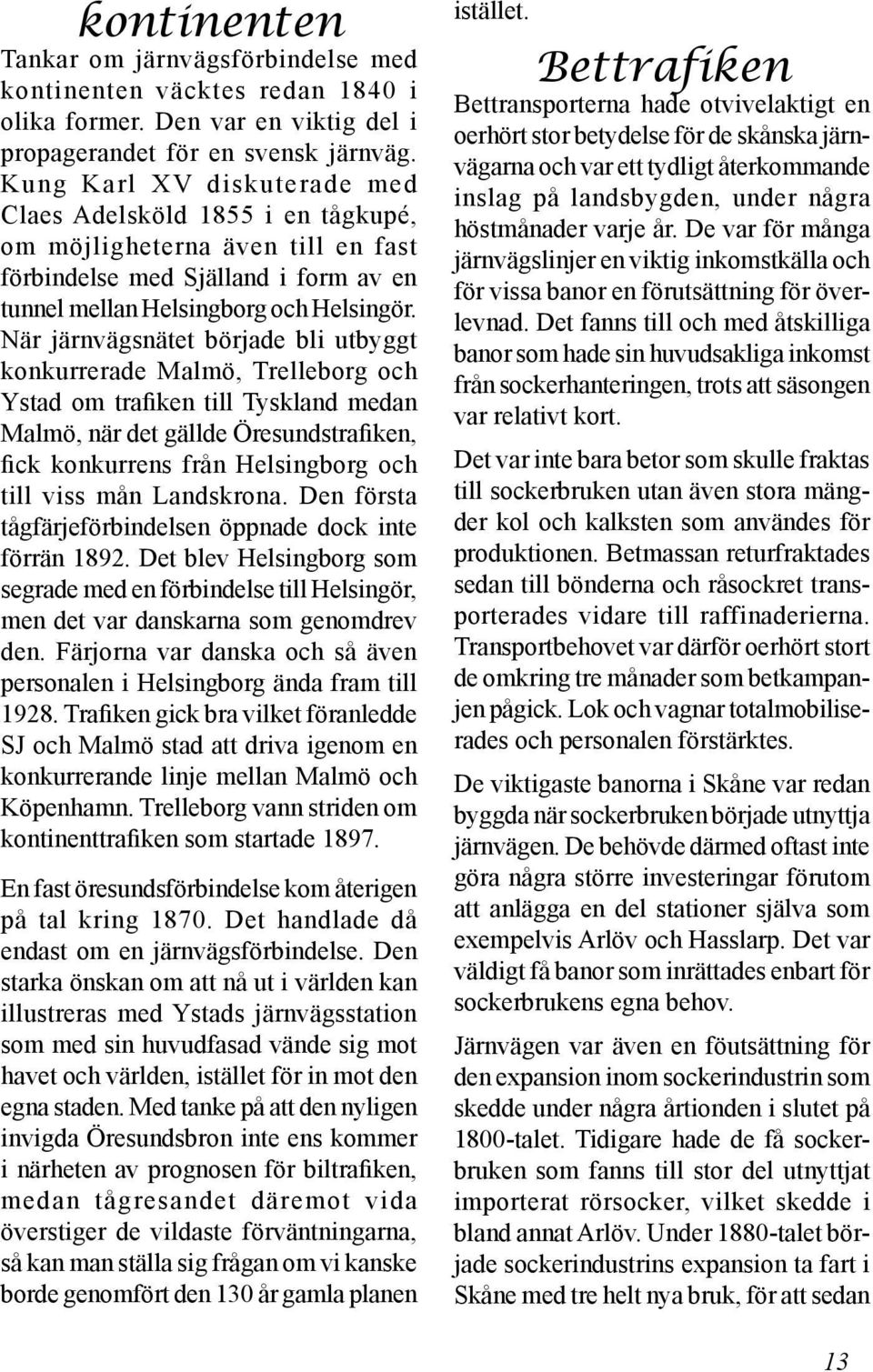 kontinenten

Tankar om järnvägsförbindelse med kontinenten väcktes redan 1840 i olika former. Den var en viktig del i propagerandet för en svensk järnväg. Kung Karl XV diskuterade med Claes Adelsköld 1855 i en tågkupé, om möjligheterna även till en fast förbindelse med Själland i form av en tunnel mellan Helsingborg och Helsingör. När järnvägsnätet började bli utbyggt konkurrerade Malmö, Trelleborg och Ystad om trafiken till Tyskland medan Malmö, när det gällde Öresundstrafiken, fick konkurrens från Helsingborg och till viss mån Landskrona. Den första tågfärjeförbindelsen öppnade dock inte förrän 1892. Det blev Helsingborg som segrade med en förbindelse till Helsingör, men det var danskarna som genomdrev den. Färjorna var danska och så även personalen i Helsingborg ända fram till 1928. Trafiken gick bra vilket föranledde SJ och Malmö stad att driva igenom en konkurrerande linje mellan Malmö och Köpenhamn. Trelleborg vann striden om kontinenttrafiken som startade 1897.

En fast öresundsförbindelse kom återigen på tal kring 1870. Det handlade då endast om en järnvägsförbindelse. Den starka önskan om att nå ut i världen kan illustreras med Ystads järnvägsstation som med sin huvudfasad vände sig mot havet och världen, istället för in mot den egna staden. Med tanke på att den nyligen invigda Öresundsbron inte ens kommer i närheten av prognosen för biltrafiken, medan tågresandet däremot vida överstiger de vildaste förväntningarna, så kan man ställa sig frågan om vi kanske borde genomfört den 130 år gamla planen istället.

Bettrafiken

Bettransporterna hade otvivelaktigt en oerhört stor betydelse för de skånska järnvägarna och var ett tydligt återkommande inslag på landsbygden, under några höstmånader varje år. De var för många järnvägslinjer en viktig inkomstkälla och för vissa banor en förutsättning för överlevnad. Det fanns till och med åtskilliga banor som hade sin huvudsakliga inkomst från sockerhanteringen, trots att säsongen var relativt kort.

Det var inte bara betor som skulle fraktas till sockerbruken utan även stora mängder kol och kalksten som användes för produktionen. Betmassan returfraktades sedan till bönderna och råsockret transporterades vidare till raffinaderierna. Transportbehovet var därför oerhört stort de omkring tre månader som betkampanjen pågick. Lok och vagnar totalmobiliserades och personalen förstärktes.

De viktigaste banorna i Skåne var redan byggda när sockerbruken började utnyttja järnvägen. De behövde därmed oftast inte göra några större investeringar förutom att anlägga en del stationer själva som exempelvis Arlöv och Hasslarp. Det var väldigt få banor som inrättades enbart för sockerbrukens egna behov.

Järnvägen var även en föutsättning för den expansion inom sockerindustrin som skedde under några årtionden i slutet på 1800-talet. Tidigare hade de få sockerbruken som fanns till stor del utnyttjat importerat rörsocker, vilket skedde i bland annat Arlöv. Under 1880-talet började sockerindustrins expansion ta fart i Skåne med tre helt nya bruk, för att sedan

13